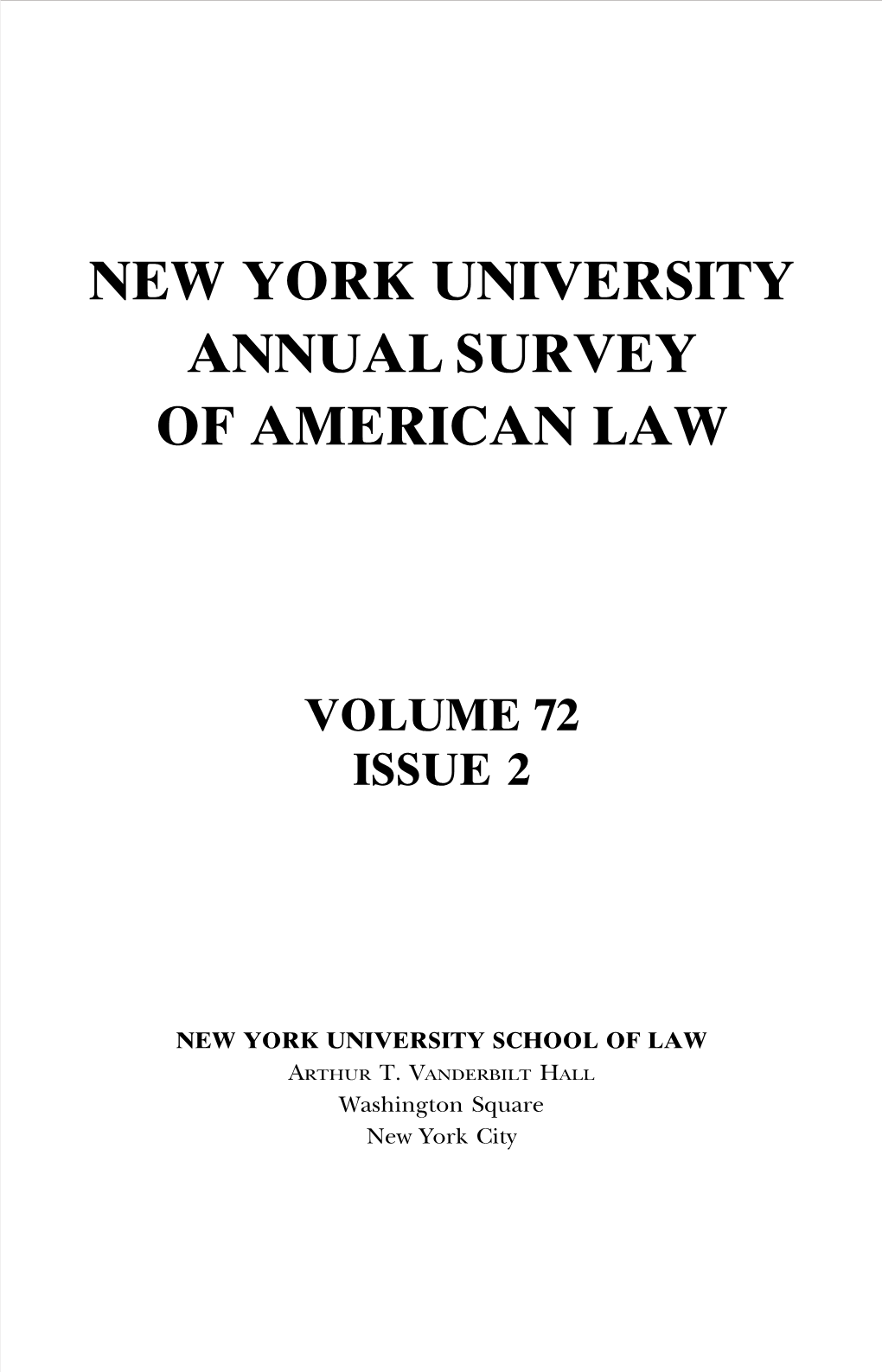 NEW YORK UNIVERSITY
ANNUAL SURVEY
OF AMERICAN LAW

VOLUME 72
ISSUE 2

NEW YORK UNIVERSITY SCHOOL OF LAW
ARTHUR T. VANDERBILT HALL
Washington Square
New York City